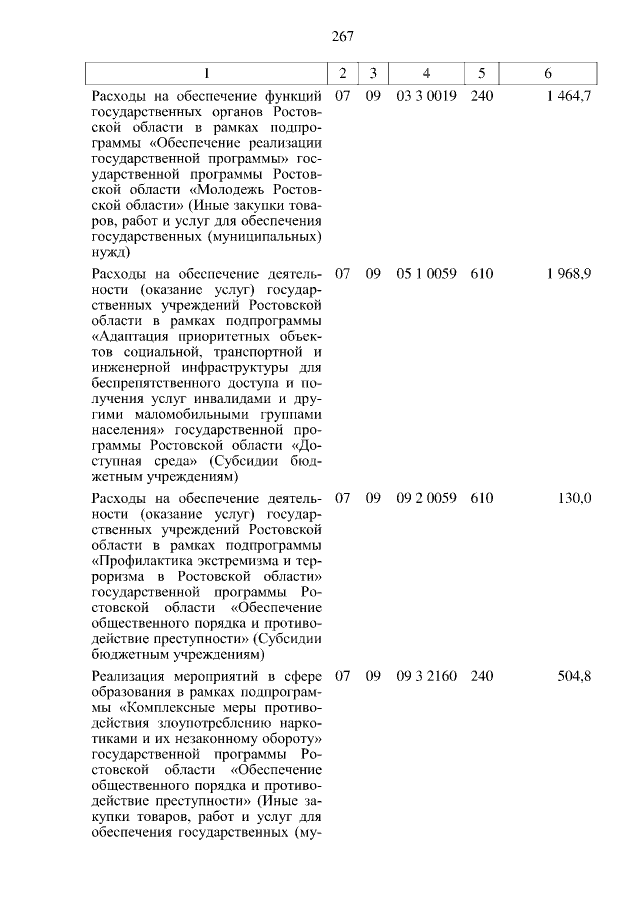 267

| 1 | 2 | 3 | 4 | 5 | 6 |
|---|---|---|---|---|---|
| Расходы на обеспечение функций государственных органов Ростовской области в рамках подпрограммы «Обеспечение реализации государственной программы» государственной программы Ростовской области «Молодежь Ростовской области» (Иные закупки товаров, работ и услуг для обеспечения государственных (муниципальных) нужд) | 07 | 09 | 03 3 0019 | 240 | 1 464,7 |
| Расходы на обеспечение деятельности (оказание услуг) государственных учреждений Ростовской области в рамках подпрограммы «Адаптация приоритетных объектов социальной, транспортной и инженерной инфраструктуры для беспрепятственного доступа и получения услуг инвалидами и другими маломобильными группами населения» государственной программы Ростовской области «Доступная среда» (Субсидии бюджетным учреждениям) | 07 | 09 | 05 1 0059 | 610 | 1 968,9 |
| Расходы на обеспечение деятельности (оказание услуг) государственных учреждений Ростовской области в рамках подпрограммы «Профилактика экстремизма и терроризма в Ростовской области» государственной программы Ростовской области «Обеспечение общественного порядка и противодействие преступности» (Субсидии бюджетным учреждениям) | 07 | 09 | 09 2 0059 | 610 | 130,0 |
| Реализация мероприятий в сфере образования в рамках подпрограммы «Комплексные меры противодействия злоупотреблению наркотиками и их незаконному обороту» государственной программы Ростовской области «Обеспечение общественного порядка и противодействие преступности» (Иные закупки товаров, работ и услуг для обеспечения государственных (му- | 07 | 09 | 09 3 2160 | 240 | 504,8 |